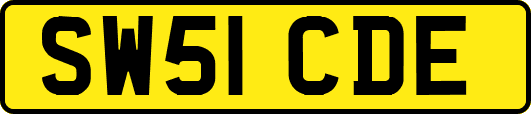 SW51 CDE